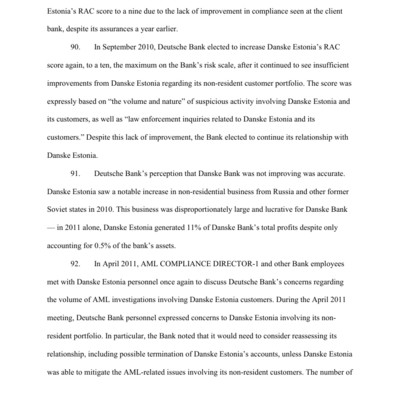 Estonia's RAC score to a nine due to the lack of improvement in compliance seen at the client bank, despite its assurances a year earlier.

90. In September 2010, Deutsche Bank elected to increase Danske Estonia's RAC score again, to a ten, the maximum on the Bank's risk scale, after it continued to see insufficient improvements from Danske Estonia regarding its non-resident customer portfolio. The score was expressly based on "the volume and nature" of suspicious activity involving Danske Estonia and its customers, as well as "law enforcement inquiries related to Danske Estonia and its customers." Despite this lack of improvement, the Bank elected to continue its relationship with Danske Estonia.

91. Deutsche Bank's perception that Danske Bank was not improving was accurate. Danske Estonia saw a notable increase in non-residential business from Russia and other former Soviet states in 2010. This business was disproportionately large and lucrative for Danske Bank — in 2011 alone, Danske Estonia generated 11% of Danske Bank's total profits despite only accounting for 0.5% of the bank's assets.

92. In April 2011, AML COMPLIANCE DIRECTOR-1 and other Bank employees met with Danske Estonia personnel once again to discuss Deutsche Bank's concerns regarding the volume of AML investigations involving Danske Estonia customers. During the April 2011 meeting, Deutsche Bank personnel expressed concerns to Danske Estonia involving its non-resident portfolio. In particular, the Bank noted that it would need to consider reassessing its relationship, including possible termination of Danske Estonia's accounts, unless Danske Estonia was able to mitigate the AML-related issues involving its non-resident customers. The number of